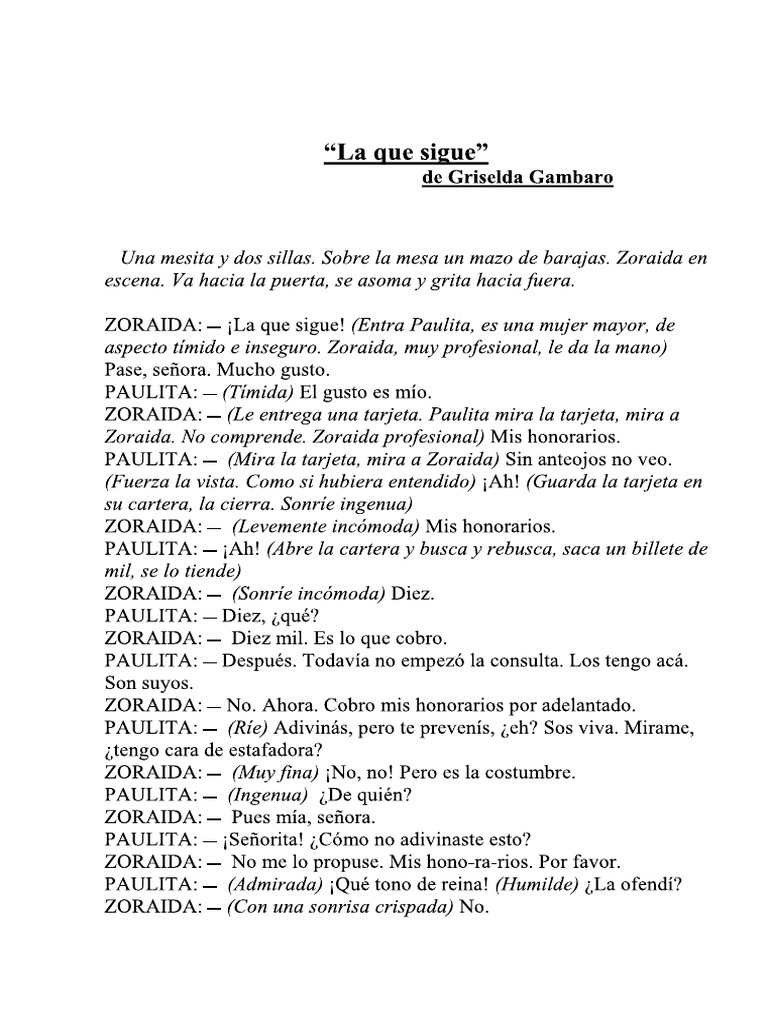 “La que sigue”
de Griselda Gambaro

Una mesita y dos sillas. Sobre la mesa un mazo de barajas. Zoraida en escena. Va hacia la puerta, se asoma y grita hacia fuera.

ZORAIDA: — ¡La que sigue! (Entra Paulita, es una mujer mayor, de aspecto tímido e inseguro. Zoraida, muy profesional, le da la mano) Pase, señora. Mucho gusto.
PAULITA: — (Tímida) El gusto es mío.
ZORAIDA: — (Le entrega una tarjeta. Paulita mira la tarjeta, mira a Zoraida. No comprende. Zoraida profesional) Mis honorarios.
PAULITA: — (Mira la tarjeta, mira a Zoraida) Sin anteojos no veo. (Fuerza la vista. Como si hubiera entendido) ¡Ah! (Guarda la tarjeta en su cartera, la cierra. Sonríe ingenua)
ZORAIDA: — (Levemente incómoda) Mis honorarios.
PAULITA: — ¡Ah! (Abre la cartera y busca y rebusca, saca un billete de mil, se lo tiende)
ZORAIDA: — (Sonríe incómoda) Diez.
PAULITA: — Diez, ¿qué?
ZORAIDA: — Diez mil. Es lo que cobro.
PAULITA: — Después. Todavía no empezó la consulta. Los tengo acá. Son suyos.
ZORAIDA: — No. Ahora. Cobro mis honorarios por adelantado.
PAULITA: — (Ríe) Adivinás, pero te prevenís, ¿eh? Sos viva. Mirame, ¿tengo cara de estafadora?
ZORAIDA: — (Muy fina) ¡No, no! Pero es la costumbre.
PAULITA: — (Ingenua) ¿De quién?
ZORAIDA: — Pues mía, señora.
PAULITA: — ¡Señorita! ¿Cómo no adivinaste esto?
ZORAIDA: — No me lo propuse. Mis hono-ra-rios. Por favor.
PAULITA: — (Admirada) ¡Qué tono de reina! (Humilde) ¿La ofendí?
ZORAIDA: — (Con una sonrisa crispada) No.